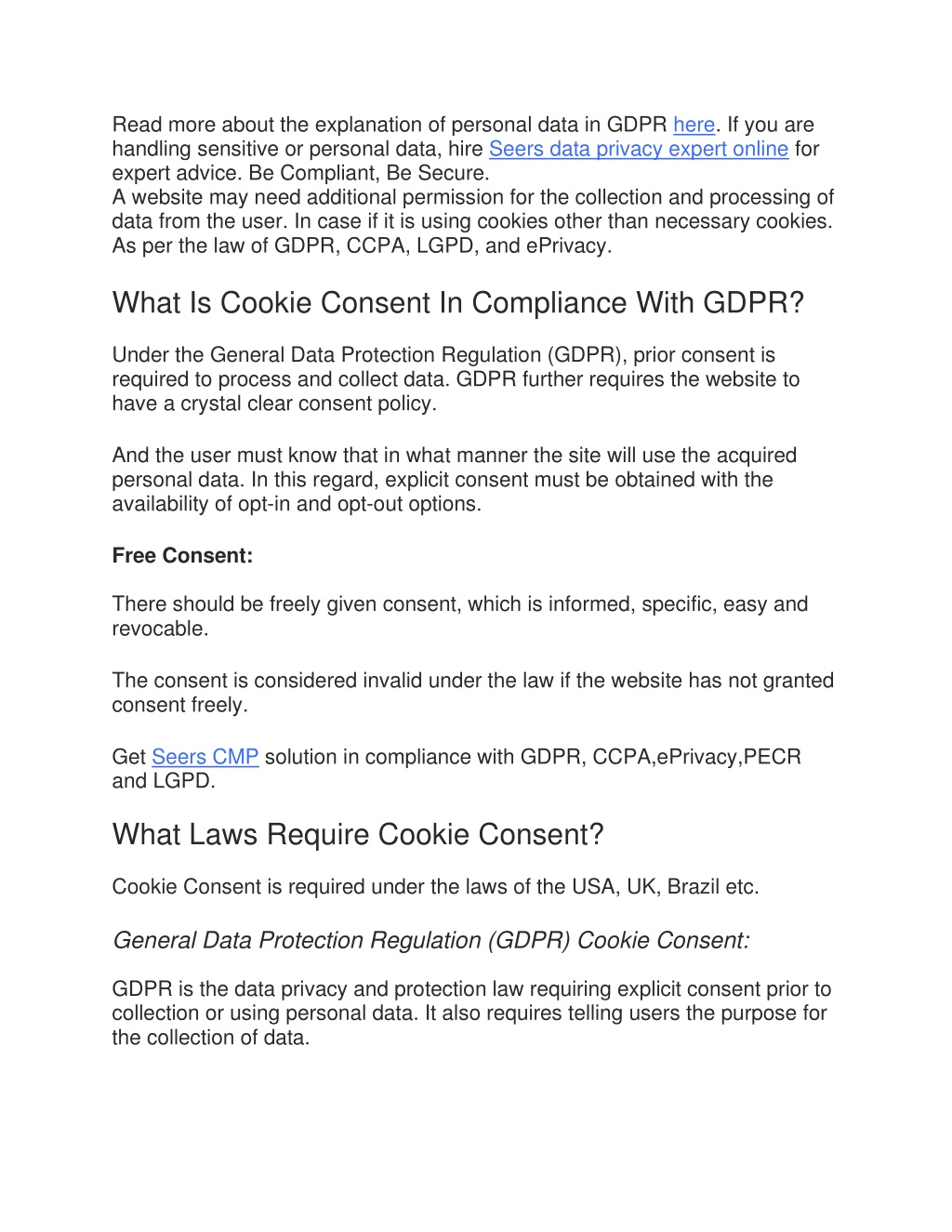 Read more about the explanation of personal data in GDPR here. If you are handling sensitive or personal data, hire Seers data privacy expert online for expert advice. Be Compliant, Be Secure.
A website may need additional permission for the collection and processing of data from the user. In case if it is using cookies other than necessary cookies. As per the law of GDPR, CCPA, LGPD, and ePrivacy.

What Is Cookie Consent In Compliance With GDPR?

Under the General Data Protection Regulation (GDPR), prior consent is required to process and collect data. GDPR further requires the website to have a crystal clear consent policy.

And the user must know that in what manner the site will use the acquired personal data. In this regard, explicit consent must be obtained with the availability of opt-in and opt-out options.

Free Consent:

There should be freely given consent, which is informed, specific, easy and revocable.

The consent is considered invalid under the law if the website has not granted consent freely.

Get Seers CMP solution in compliance with GDPR, CCPA,ePrivacy,PECR and LGPD.

What Laws Require Cookie Consent?

Cookie Consent is required under the laws of the USA, UK, Brazil etc.

General Data Protection Regulation (GDPR) Cookie Consent:

GDPR is the data privacy and protection law requiring explicit consent prior to collection or using personal data. It also requires telling users the purpose for the collection of data.